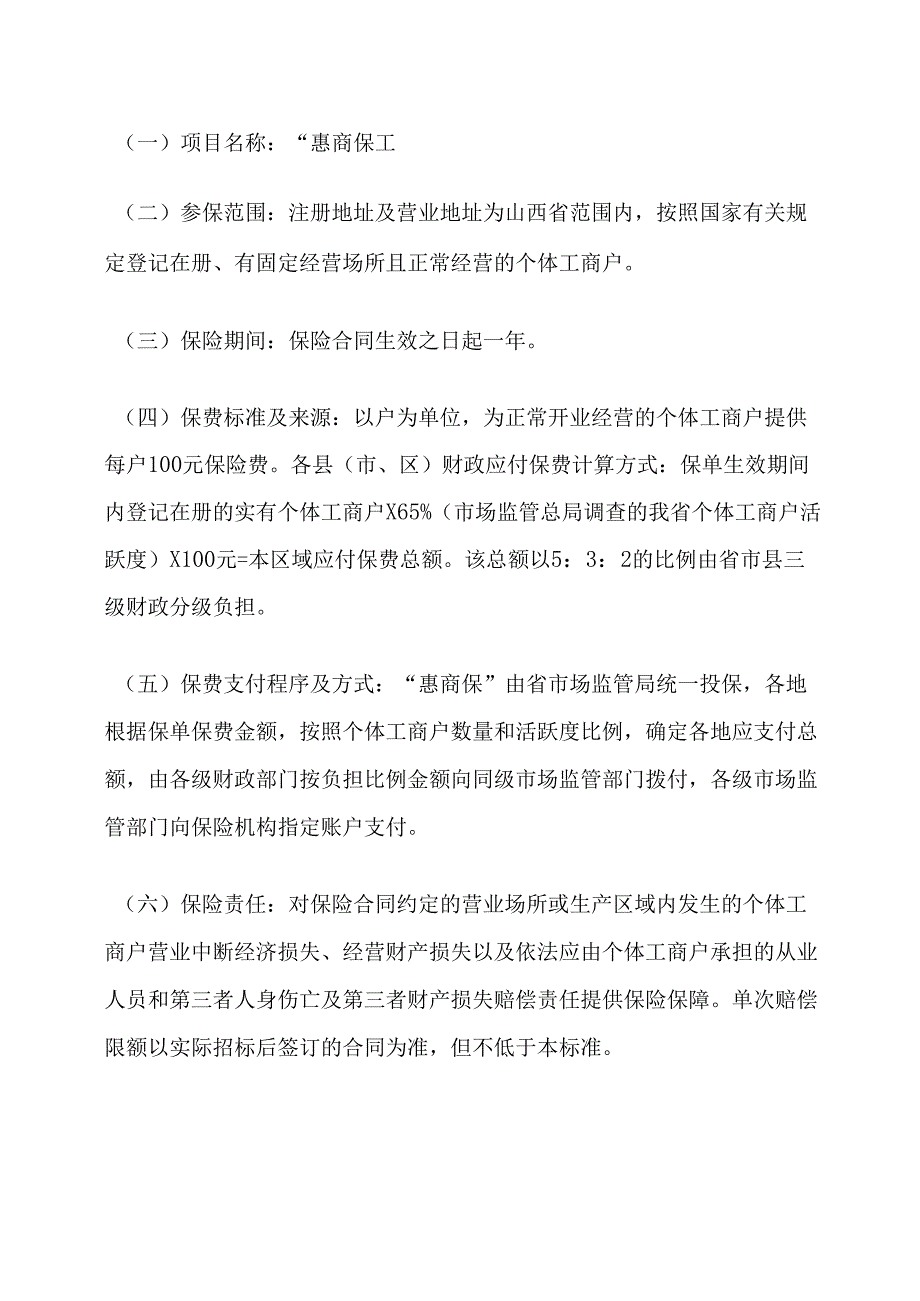 （一）项目名称：“惠商保工

（二）参保范围：注册地址及营业地址为山西省范围内，按照国家有关规定登记在册、有固定经营场所且正常经营的个体工商户。

（三）保险期间：保险合同生效之日起一年。

（四）保费标准及来源：以户为单位，为正常开业经营的个体工商户提供每户100元保险费。各县（市、区）财政应付保费计算方式：保单生效期间内登记在册的实有个体工商户X65%（市场监管总局调查的我省个体工商户活跃度）X100元=本区域应付保费总额。该总额以5：3：2的比例由省市县三级财政分级负担。

（五）保费支付程序及方式：“惠商保”由省市场监管局统一投保，各地根据保单保费金额，按照个体工商户数量和活跃度比例，确定各地应支付总额，由各级财政部门按负担比例金额向同级市场监管部门拨付，各级市场监管部门向保险机构指定账户支付。

（六）保险责任：对保险合同约定的营业场所或生产区域内发生的个体工商户营业中断经济损失、经营财产损失以及依法应由个体工商户承担的从业人员和第三者人身伤亡及第三者财产损失赔偿责任提供保险保障。单次赔偿限额以实际招标后签订的合同为准，但不低于本标准。